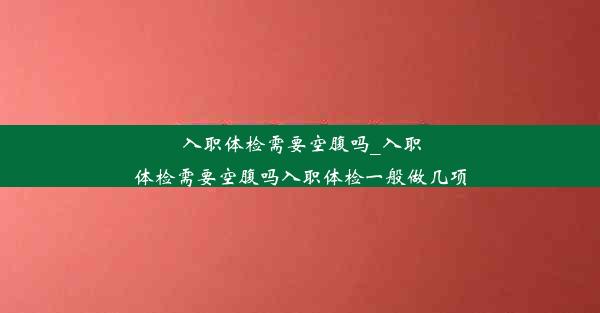 入职体检需要空腹吗_入职体检需要空腹吗入职体检一般做几项